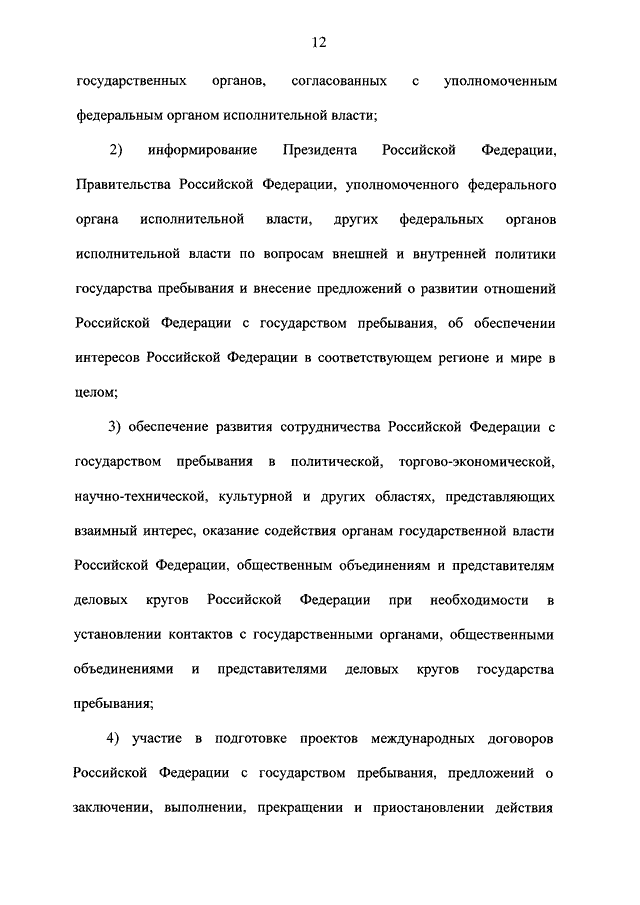 12

государственных органов, согласованных с уполномоченным федеральным органом исполнительной власти;

2) информирование Президента Российской Федерации, Правительства Российской Федерации, уполномоченного федерального органа исполнительной власти, других федеральных органов исполнительной власти по вопросам внешней и внутренней политики государства пребывания и внесение предложений о развитии отношений Российской Федерации с государством пребывания, об обеспечении интересов Российской Федерации в соответствующем регионе и мире в целом;

3) обеспечение развития сотрудничества Российской Федерации с государством пребывания в политической, торгово-экономической, научно-технической, культурной и других областях, представляющих взаимный интерес, оказание содействия органам государственной власти Российской Федерации, общественным объединениям и представителям деловых кругов Российской Федерации при необходимости в установлении контактов с государственными органами, общественными объединениями и представителями деловых кругов государства пребывания;

4) участие в подготовке проектов международных договоров Российской Федерации с государством пребывания, предложений о заключении, выполнении, прекращении и приостановлении действия